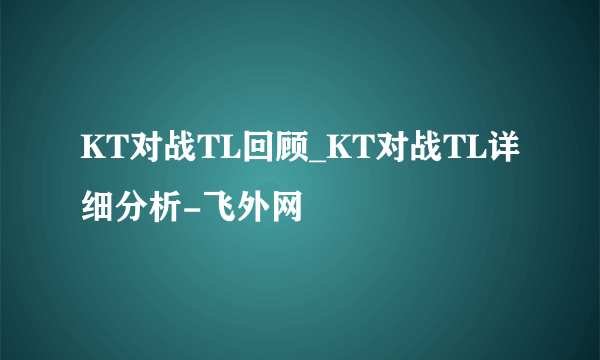 KT对战TL回顾_KT对战TL详细分析-飞外网